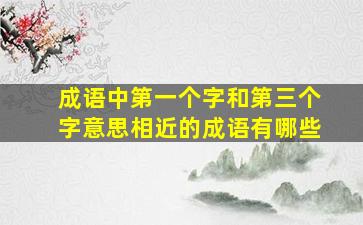 成语中第一个字和第三个字意思相近的成语有哪些